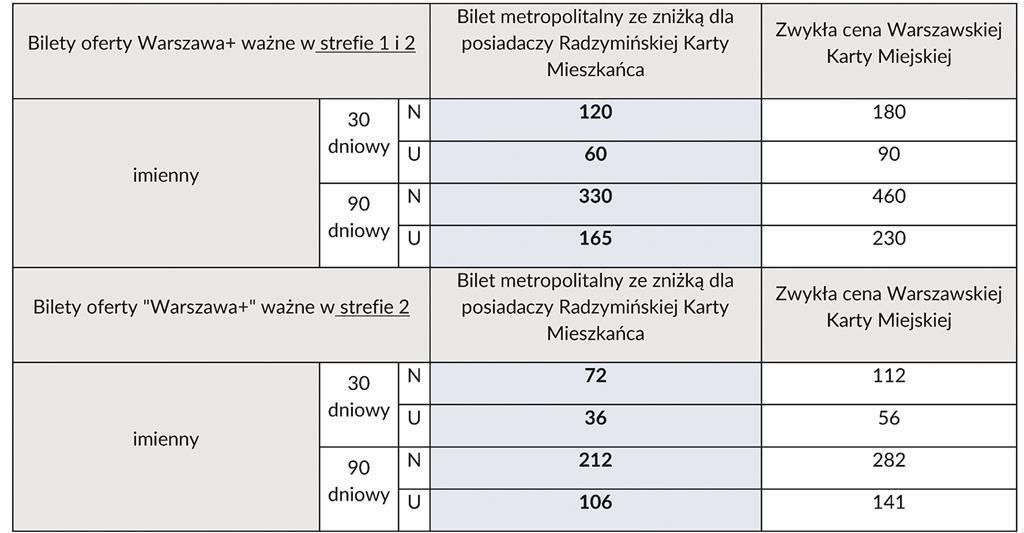 | Bilety oferty Warszawa+ ważne w strefie 1 i 2 | | | Bilet metropolitalny ze zniżką dla posiadaczy Radzymińskiej Karty Mieszkańca | Zwykła cena Warszawskiej Karty Miejskiej |
|---|---|---|---|---|
| imienny | 30 dniowy | N | **120** | 180 |
| | | U | **60** | 90 |
| | 90 dniowy | N | **330** | 460 |
| | | U | **165** | 230 |
| Bilety oferty "Warszawa+" ważne w strefie 2 | | | Bilet metropolitalny ze zniżką dla posiadaczy Radzymińskiej Karty Mieszkańca | Zwykła cena Warszawskiej Karty Miejskiej |
| imienny | 30 dniowy | N | **72** | 112 |
| | | U | **36** | 56 |
| | 90 dniowy | N | **212** | 282 |
| | | U | **106** | 141 |